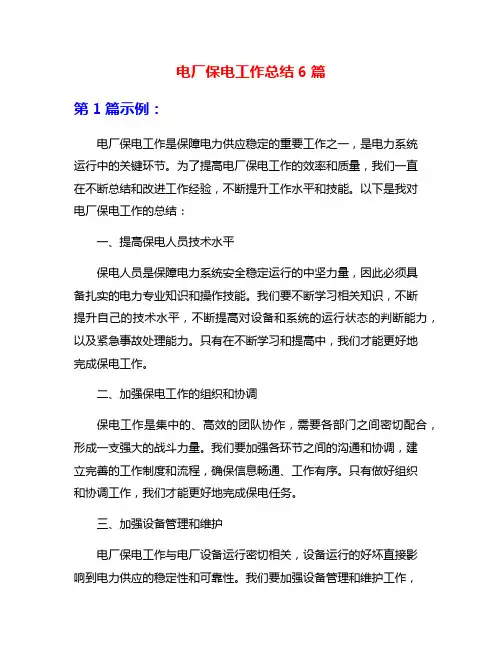 电厂保电工作总结 6 篇

第 1 篇示例：

电厂保电工作是保障电力供应稳定的重要工作之一，是电力系统运行中的关键环节。为了提高电厂保电工作的效率和质量，我们一直在不断总结和改进工作经验，不断提升工作水平和技能。以下是我对电厂保电工作的总结：

一、提高保电人员技术水平

保电人员是保障电力系统安全稳定运行的中坚力量，因此必须具备扎实的电力专业知识和操作技能。我们要不断学习相关知识，不断提升自己的技术水平，不断提高对设备和系统的运行状态的判断能力，以及紧急事故处理能力。只有在不断学习和提高中，我们才能更好地完成保电工作。

二、加强保电工作的组织和协调

保电工作是集中的、高效的团队协作，需要各部门之间密切配合，形成一支强大的战斗力量。我们要加强各环节之间的沟通和协调，建立完善的工作制度和流程，确保信息畅通、工作有序。只有做好组织和协调工作，我们才能更好地完成保电任务。

三、加强设备管理和维护

电厂保电工作与电厂设备运行密切相关，设备运行的好坏直接影响到电力供应的稳定性和可靠性。我们要加强设备管理和维护工作，